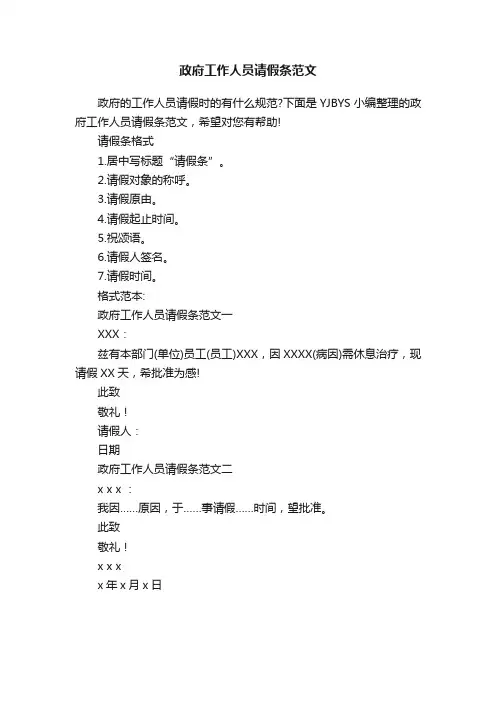 政府工作人员请假条范文

政府的工作人员请假时的有什么规范?下面是 YJBYS 小编整理的政府工作人员请假条范文，希望对您有帮助!

请假条格式

1.居中写标题“请假条”。

2.请假对象的称呼。

3.请假原由。

4.请假起止时间。

5.祝颂语。

6.请假人签名。

7.请假时间。

格式范本:

政府工作人员请假条范文一

XXX：

兹有本部门(单位)员工(员工)XXX，因 XXXX(病因)需休息治疗，现请假 XX 天，希批准为感!

此致

敬礼！

请假人：

日期

政府工作人员请假条范文二

x x x ：

我因……原因，于……事请假……时间，望批准。

此致

敬礼！

x x x

x 年 x 月 x 日